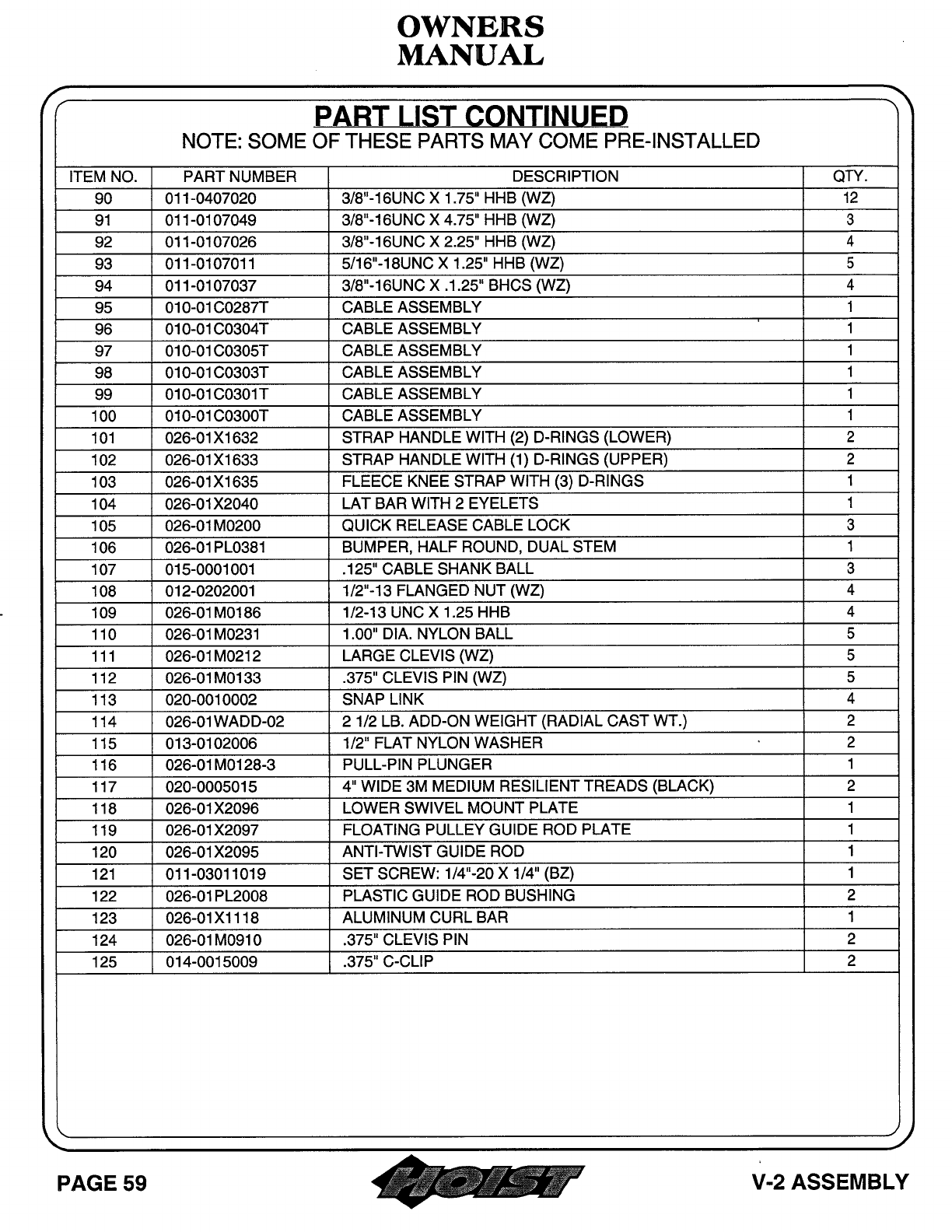 OWNERS
MANUAL

PART LIST CONTINUED
NOTE: SOME OF THESE PARTS MAY COME PRE-INSTALLED

| ITEM NO. | PART NUMBER | DESCRIPTION | QTY. |
|---|---|---|---|
| 90 | 011-0407020 | 3/8"-16UNC X 1.75" HHB (WZ) | 12 |
| 91 | 011-0107049 | 3/8"-16UNC X 4.75" HHB (WZ) | 3 |
| 92 | 011-0107026 | 3/8"-16UNC X 2.25" HHB (WZ) | 4 |
| 93 | 011-0107011 | 5/16"-18UNC X 1.25" HHB (WZ) | 5 |
| 94 | 011-0107037 | 3/8"-16UNC X .1.25" BHCS (WZ) | 4 |
| 95 | 010-01C0287T | CABLE ASSEMBLY | 1 |
| 96 | 010-01C0304T | CABLE ASSEMBLY | 1 |
| 97 | 010-01C0305T | CABLE ASSEMBLY | 1 |
| 98 | 010-01C0303T | CABLE ASSEMBLY | 1 |
| 99 | 010-01C0301T | CABLE ASSEMBLY | 1 |
| 100 | 010-01C0300T | CABLE ASSEMBLY | 1 |
| 101 | 026-01X1632 | STRAP HANDLE WITH (2) D-RINGS (LOWER) | 2 |
| 102 | 026-01X1633 | STRAP HANDLE WITH (1) D-RINGS (UPPER) | 2 |
| 103 | 026-01X1635 | FLEECE KNEE STRAP WITH (3) D-RINGS | 1 |
| 104 | 026-01X2040 | LAT BAR WITH 2 EYELETS | 1 |
| 105 | 026-01M0200 | QUICK RELEASE CABLE LOCK | 3 |
| 106 | 026-01PL0381 | BUMPER, HALF ROUND, DUAL STEM | 1 |
| 107 | 015-0001001 | .125" CABLE SHANK BALL | 3 |
| 108 | 012-0202001 | 1/2"-13 FLANGED NUT (WZ) | 4 |
| 109 | 026-01M0186 | 1/2-13 UNC X 1.25 HHB | 4 |
| 110 | 026-01M0231 | 1.00" DIA. NYLON BALL | 5 |
| 111 | 026-01M0212 | LARGE CLEVIS (WZ) | 5 |
| 112 | 026-01M0133 | .375" CLEVIS PIN (WZ) | 5 |
| 113 | 020-0010002 | SNAP LINK | 4 |
| 114 | 026-01WADD-02 | 2 1/2 LB. ADD-ON WEIGHT (RADIAL CAST WT.) | 2 |
| 115 | 013-0102006 | 1/2" FLAT NYLON WASHER | 2 |
| 116 | 026-01M0128-3 | PULL-PIN PLUNGER | 1 |
| 117 | 020-0005015 | 4" WIDE 3M MEDIUM RESILIENT TREADS (BLACK) | 2 |
| 118 | 026-01X2096 | LOWER SWIVEL MOUNT PLATE | 1 |
| 119 | 026-01X2097 | FLOATING PULLEY GUIDE ROD PLATE | 1 |
| 120 | 026-01X2095 | ANTI-TWIST GUIDE ROD | 1 |
| 121 | 011-03011019 | SET SCREW: 1/4"-20 X 1/4" (BZ) | 1 |
| 122 | 026-01PL2008 | PLASTIC GUIDE ROD BUSHING | 2 |
| 123 | 026-01X1118 | ALUMINUM CURL BAR | 1 |
| 124 | 026-01M0910 | .375" CLEVIS PIN | 2 |
| 125 | 014-0015009 | .375" C-CLIP | 2 |

PAGE 59 HOIST V-2 ASSEMBLY